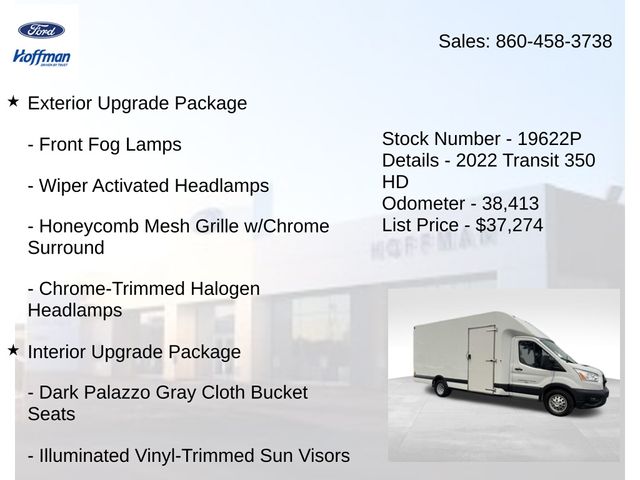 Ford

Hoffman

Sales: 860-458-3738

★ Exterior Upgrade Package

- Front Fog Lamps

- Wiper Activated Headlamps

- Honeycomb Mesh Grille w/Chrome Surround

- Chrome-Trimmed Halogen Headlamps

★ Interior Upgrade Package

- Dark Palazzo Gray Cloth Bucket Seats

- Illuminated Vinyl-Trimmed Sun Visors

Stock Number - 19622P
Details - 2022 Transit 350 HD
Odometer - 38,413
List Price - $37,274